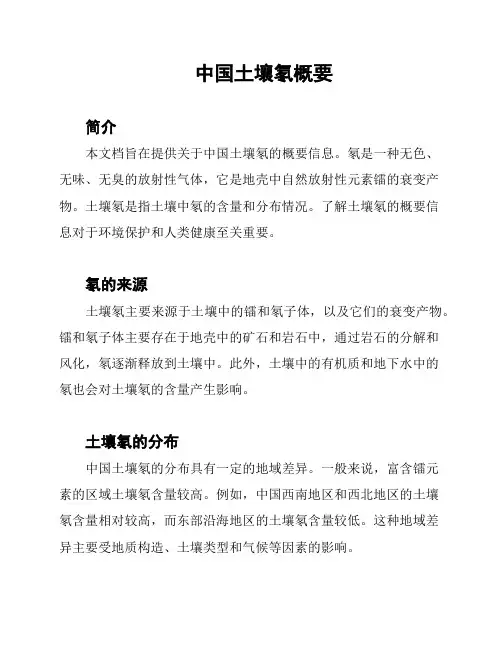 中国土壤氡概要

简介

本文档旨在提供关于中国土壤氡的概要信息。氡是一种无色、无味、无臭的放射性气体，它是地壳中自然放射性元素镭的衰变产物。土壤氡是指土壤中氡的含量和分布情况。了解土壤氡的概要信息对于环境保护和人类健康至关重要。

氡的来源

土壤氡主要来源于土壤中的镭和氡子体，以及它们的衰变产物。镭和氡子体主要存在于地壳中的矿石和岩石中，通过岩石的分解和风化，氡逐渐释放到土壤中。此外，土壤中的有机质和地下水中的氡也会对土壤氡的含量产生影响。

土壤氡的分布

中国土壤氡的分布具有一定的地域差异。一般来说，富含镭元素的区域土壤氡含量较高。例如，中国西南地区和西北地区的土壤氡含量相对较高，而东部沿海地区的土壤氡含量较低。这种地域差异主要受地质构造、土壤类型和气候等因素的影响。